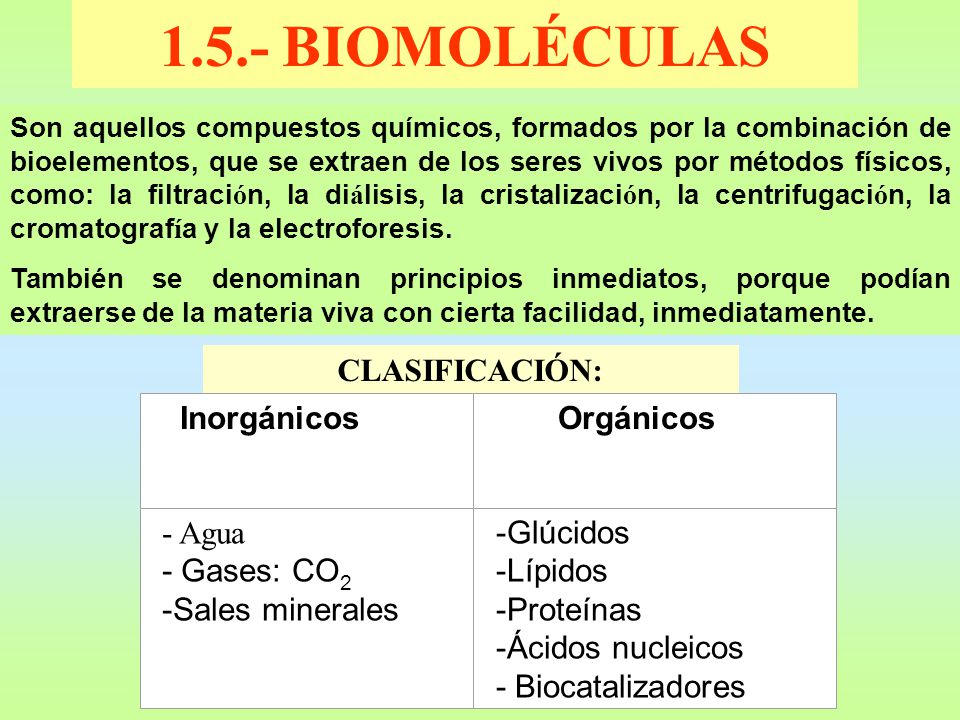 1.5.- BIOMOLÉCULAS

Son aquellos compuestos químicos, formados por la combinación de bioelementos, que se extraen de los seres vivos por métodos físicos, como: la filtración, la diálisis, la cristalización, la centrifugación, la cromatografía y la electroforesis.

También se denominan principios inmediatos, porque podían extraerse de la materia viva con cierta facilidad, inmediatamente.

CLASIFICACIÓN:

| Inorgánicos | Orgánicos |
|---|---|
| - Agua<br>- Gases: $CO_2$<br>-Sales minerales | -Glúcidos<br>-Lípidos<br>-Proteínas<br>-Ácidos nucleicos<br>- Biocatalizadores |